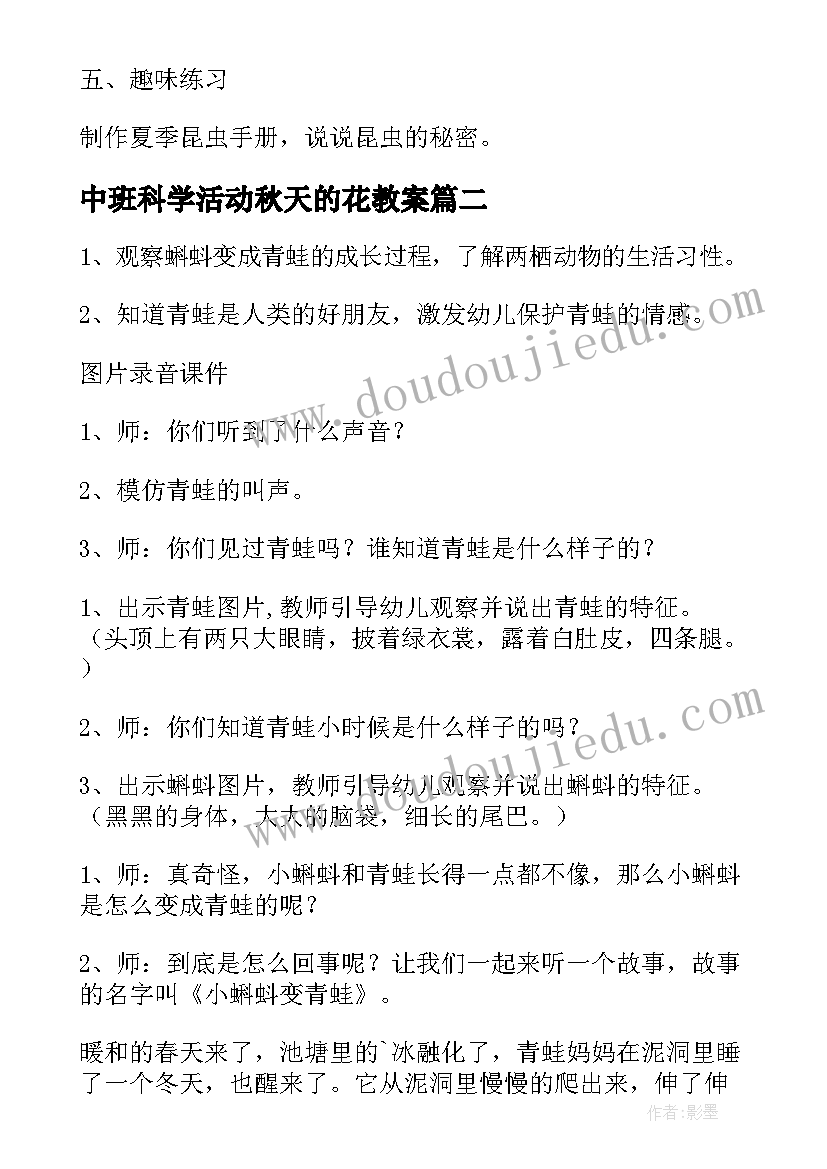 五、趣味练习

制作夏季昆虫手册，说说昆虫的秘密。

中班科学活动秋天的花教案篇二

1、观察蝌蚪变成青蛙的成长过程，了解两栖动物的生活习性。

2、知道青蛙是人类的好朋友，激发幼儿保护青蛙的情感。

图片录音课件

1、师：你们听到了什么声音？

2、模仿青蛙的叫声。

3、师：你们见过青蛙吗？谁知道青蛙是什么样子的？

1、出示青蛙图片,教师引导幼儿观察并说出青蛙的特征。（头顶上有两只大眼睛，披着绿衣裳，露着白肚皮，四条腿。）

2、师：你们知道青蛙小时候是什么样子的吗？

3、出示蝌蚪图片，教师引导幼儿观察并说出蝌蚪的特征。（黑黑的身体，大大的脑袋，细长的尾巴。）

1、师：真奇怪，小蝌蚪和青蛙长得一点都不像，那么小蝌蚪是怎么变成青蛙的呢？

2、师：到底是怎么回事呢？让我们一起来听一个故事，故事的名字叫《小蝌蚪变青蛙》。

暖和的春天来了，池塘里的`冰融化了，青蛙妈妈在泥洞里睡了一个冬天，也醒来了。它从泥洞里慢慢的爬出来，伸了伸

www.doudoujiedu.com

www.doudoujiedu.com

作者:影墨